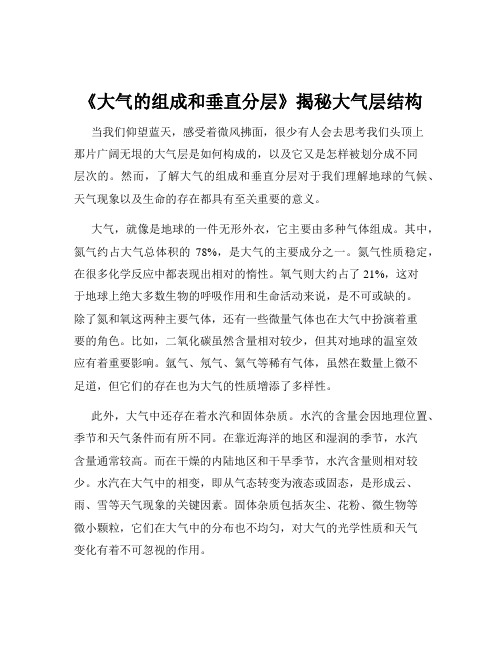 《大气的组成和垂直分层》揭秘大气层结构

当我们仰望蓝天，感受着微风拂面，很少有人会去思考我们头顶上那片广阔无垠的大气层是如何构成的，以及它又是怎样被划分成不同层次的。然而，了解大气的组成和垂直分层对于我们理解地球的气候、天气现象以及生命的存在都具有至关重要的意义。

大气，就像是地球的一件无形外衣，它主要由多种气体组成。其中，氮气约占大气总体积的 78%，是大气的主要成分之一。氮气性质稳定，在很多化学反应中都表现出相对的惰性。氧气则大约占了 21%，这对于地球上绝大多数生物的呼吸作用和生命活动来说，是不可或缺的。除了氮和氧这两种主要气体，还有一些微量气体也在大气中扮演着重要的角色。比如，二氧化碳虽然含量相对较少，但其对地球的温室效应有着重要影响。氩气、氖气、氦气等稀有气体，虽然在数量上微不足道，但它们的存在也为大气的性质增添了多样性。

此外，大气中还存在着水汽和固体杂质。水汽的含量会因地理位置、季节和天气条件而有所不同。在靠近海洋的地区和湿润的季节，水汽含量通常较高。而在干燥的内陆地区和干旱季节，水汽含量则相对较少。水汽在大气中的相变，即从气态转变为液态或固态，是形成云、雨、雪等天气现象的关键因素。固体杂质包括灰尘、花粉、微生物等微小颗粒，它们在大气中的分布也不均匀，对大气的光学性质和天气变化有着不可忽视的作用。